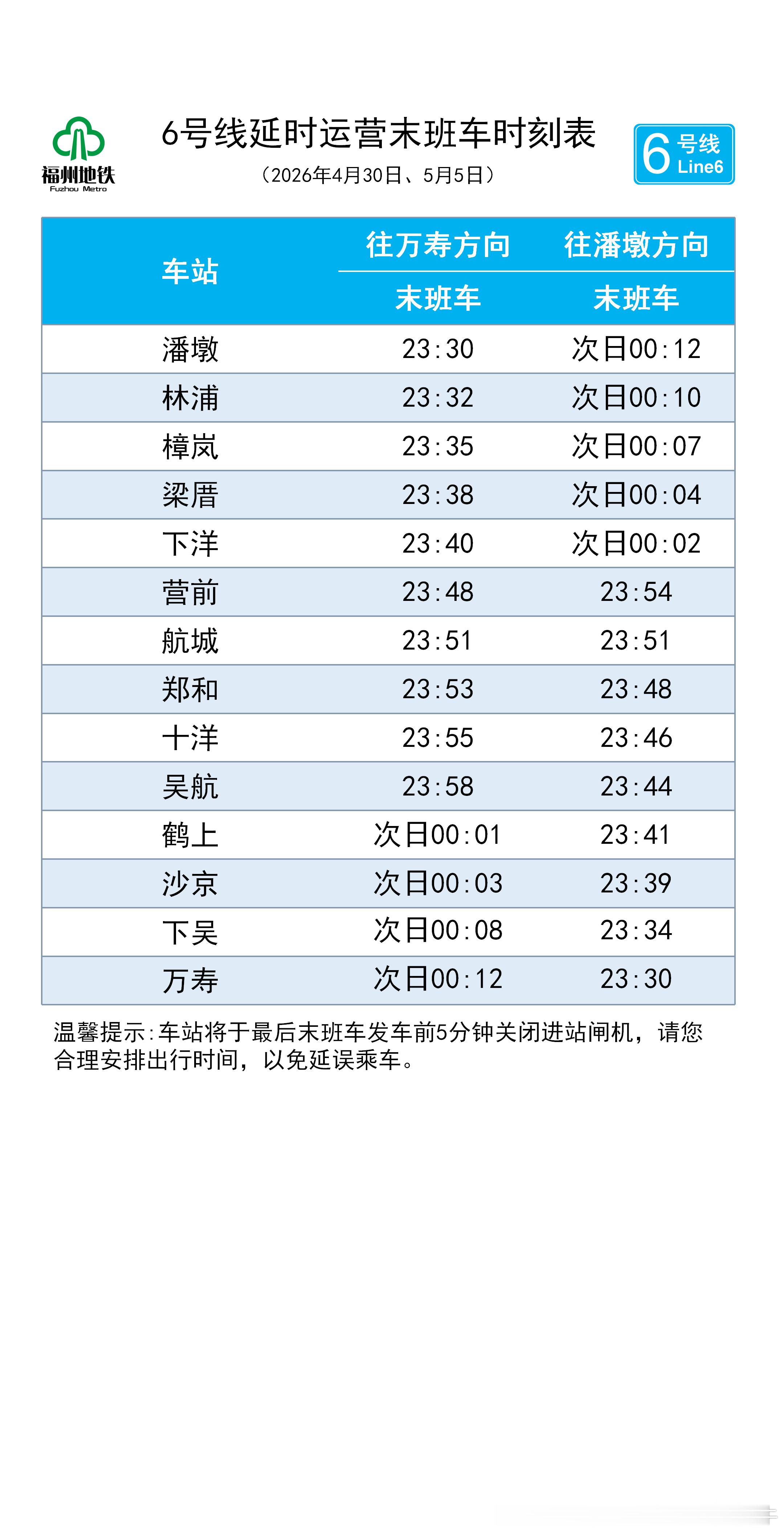 福州地铁
Fuzhou Metro

6号线延时运营末班车时刻表
（2026年4月30日、5月5日）

6 号线 Line6

| 车站 | 往万寿方向 末班车 | 往潘墩方向 末班车 |
|---|---|---|
| 潘墩 | 23:30 | 次日00:12 |
| 林浦 | 23:32 | 次日00:10 |
| 樟岚 | 23:35 | 次日00:07 |
| 梁厝 | 23:38 | 次日00:04 |
| 下洋 | 23:40 | 次日00:02 |
| 营前 | 23:48 | 23:54 |
| 航城 | 23:51 | 23:51 |
| 郑和 | 23:53 | 23:48 |
| 十洋 | 23:55 | 23:46 |
| 吴航 | 23:58 | 23:44 |
| 鹤上 | 次日00:01 | 23:41 |
| 沙京 | 次日00:03 | 23:39 |
| 下吴 | 次日00:08 | 23:34 |
| 万寿 | 次日00:12 | 23:30 |

温馨提示:车站将于最后末班车发车前5分钟关闭进站闸机，请您合理安排出行时间，以免延误乘车。